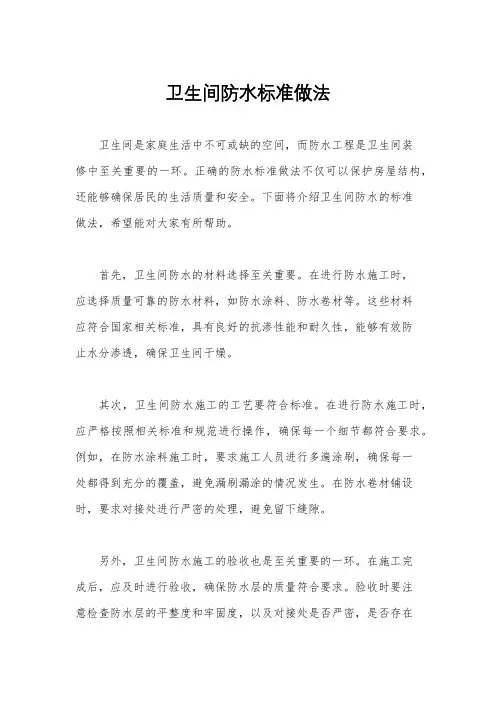 卫生间防水标准做法

卫生间是家庭生活中不可或缺的空间，而防水工程是卫生间装修中至关重要的一环。正确的防水标准做法不仅可以保护房屋结构，还能够确保居民的生活质量和安全。下面将介绍卫生间防水的标准做法，希望能对大家有所帮助。

首先，卫生间防水的材料选择至关重要。在进行防水施工时，应选择质量可靠的防水材料，如防水涂料、防水卷材等。这些材料应符合国家相关标准，具有良好的抗渗性能和耐久性，能够有效防止水分渗透，确保卫生间干燥。

其次，卫生间防水施工的工艺要符合标准。在进行防水施工时，应严格按照相关标准和规范进行操作，确保每一个细节都符合要求。例如，在防水涂料施工时，要求施工人员进行多遍涂刷，确保每一处都得到充分的覆盖，避免漏刷漏涂的情况发生。在防水卷材铺设时，要求对接处进行严密的处理，避免留下缝隙。

另外，卫生间防水施工的验收也是至关重要的一环。在施工完成后，应及时进行验收，确保防水层的质量符合要求。验收时要注意检查防水层的平整度和牢固度，以及对接处是否严密，是否存在